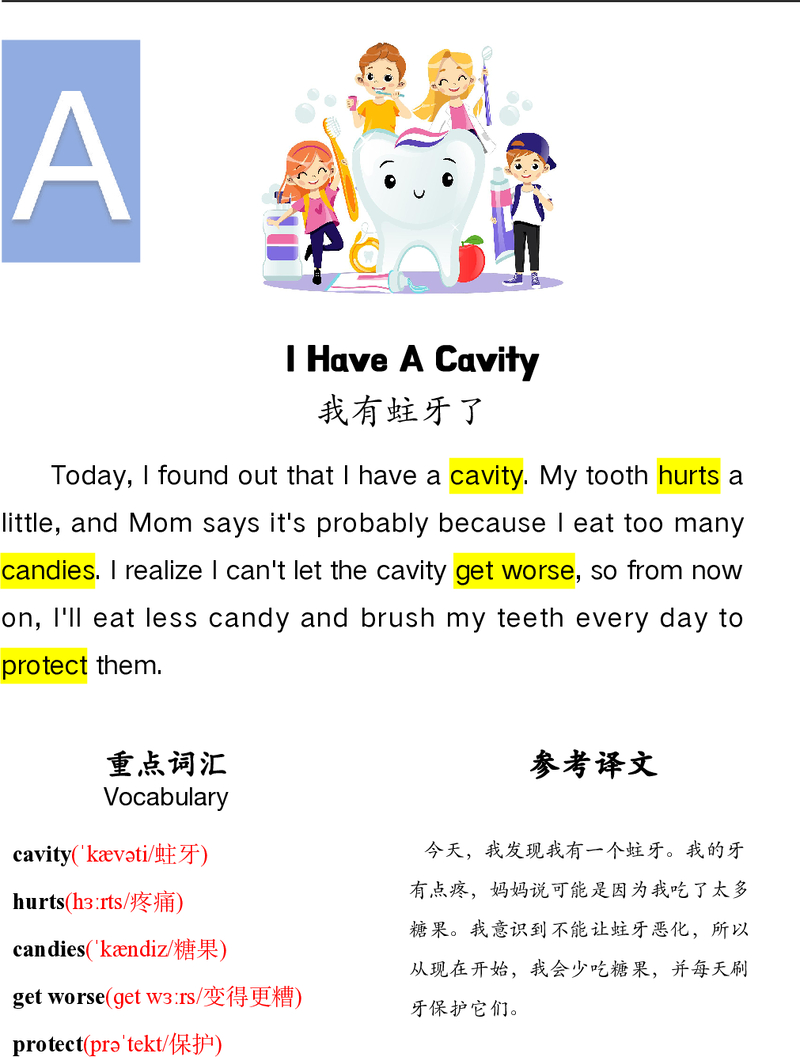 A

I Have A Cavity

我有蛀牙了

Today, I found out that I have a cavity. My tooth hurts a little, and Mom says it's probably because I eat too many candies. I realize I can't let the cavity get worse, so from now on, I'll eat less candy and brush my teeth every day to protect them.

重点词汇
Vocabulary

cavity(ˈkævəti/蛀牙)

hurts(hɜːrts/疼痛)

candies(ˈkændiz/糖果)

get worse(get wɜːrs/变得更糟)

protect(prəˈtekt/保护)

参考译文

今天，我发现我有一个蛀牙。我的牙有点疼，妈妈说可能是因为我吃了太多糖果。我意识到不能让蛀牙恶化，所以从现在开始，我会少吃糖果，并每天刷牙保护它们。